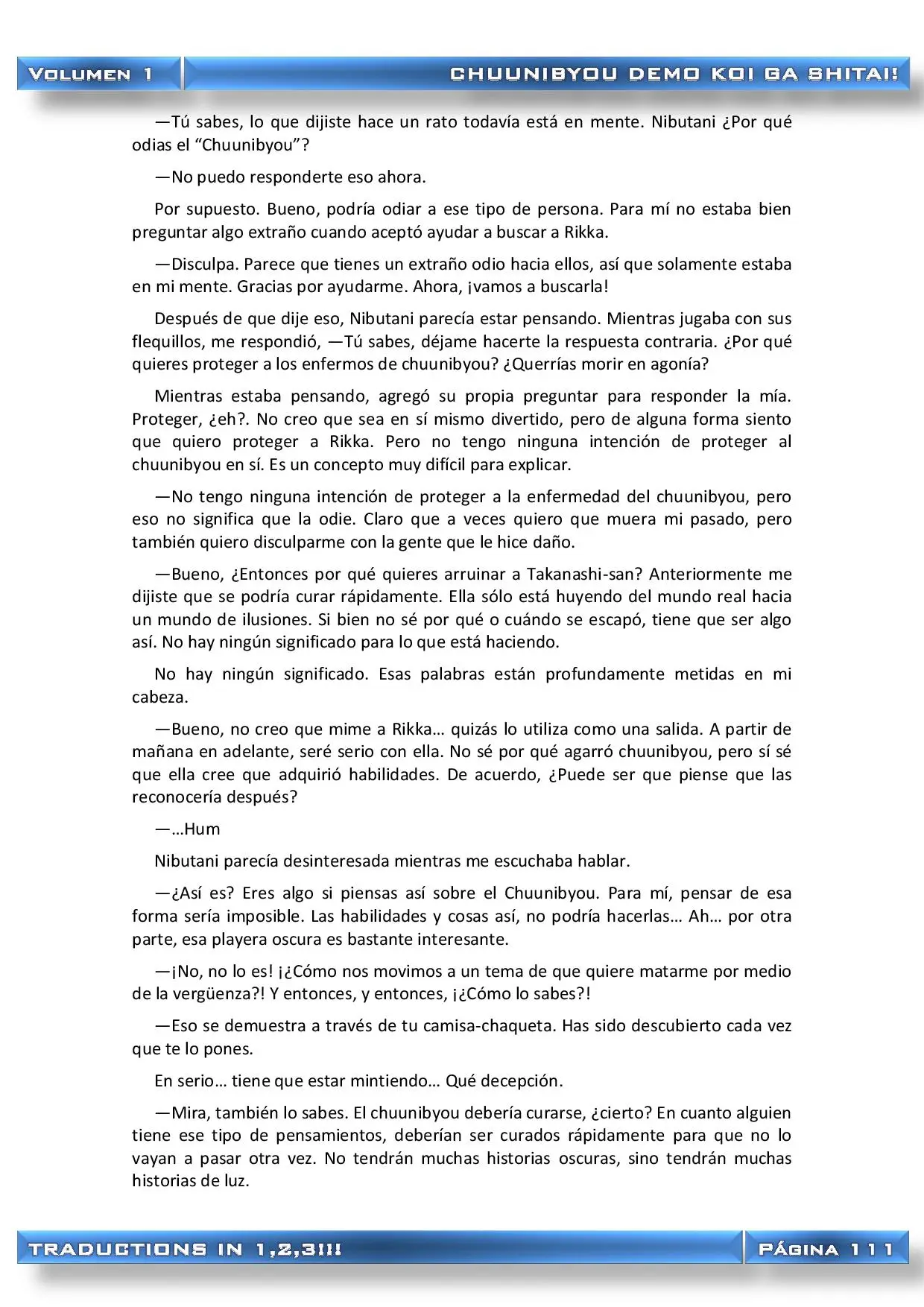 VOLUMEN 1

CHUUNIBYOU DEMO KOI GA SHITAI!

—Tú sabes, lo que dijiste hace un rato todavía está en mente. Nibutani ¿Por qué odias el “Chuunibyou”?

—No puedo responderte eso ahora.

Por supuesto. Bueno, podría odiar a ese tipo de persona. Para mí no estaba bien preguntar algo extraño cuando aceptó ayudar a buscar a Rikka.

—Disculpa. Parece que tienes un extraño odio hacia ellos, así que solamente estaba en mi mente. Gracias por ayudarme. Ahora, ¡vamos a buscarla!

Después de que dije eso, Nibutani parecía estar pensando. Mientras jugaba con sus flequillos, me respondió, —Tú sabes, déjame hacerte la respuesta contraria. ¿Por qué quieres proteger a los enfermos de chuunibyou? ¿Querrías morir en agonía?

Mientras estaba pensando, agregó su propia preguntar para responder la mía. Proteger, ¿eh?. No creo que sea en sí mismo divertido, pero de alguna forma siento que quiero proteger a Rikka. Pero no tengo ninguna intención de proteger al chuunibyou en sí. Es un concepto muy difícil para explicar.

—No tengo ninguna intención de proteger a la enfermedad del chuunibyou, pero eso no significa que la odie. Claro que a veces quiero que muera mi pasado, pero también quiero disculparme con la gente que le hice daño.

—Bueno, ¿Entonces por qué quieres arruinar a Takanashi-san? Anteriormente me dijiste que se podría curar rápidamente. Ella sólo está huyendo del mundo real hacia un mundo de ilusiones. Si bien no sé por qué o cuándo se escapó, tiene que ser algo así. No hay ningún significado para lo que está haciendo.

No hay ningún significado. Esas palabras están profundamente metidas en mi cabeza.

—Bueno, no creo que mime a Rikka… quizás lo utiliza como una salida. A partir de mañana en adelante, seré serio con ella. No sé por qué agarró chuunibyou, pero sí sé que ella cree que adquirió habilidades. De acuerdo, ¿Puede ser que piense que las reconocería después?

—…Hum

Nibutani parecía desinteresada mientras me escuchaba hablar.

—¿Así es? Eres algo si piensas así sobre el Chuunibyou. Para mí, pensar de esa forma sería imposible. Las habilidades y cosas así, no podría hacerlas… Ah… por otra parte, esa playera oscura es bastante interesante.

—¡No, no lo es! ¡¿Cómo nos movimos a un tema de que quiere matarme por medio de la vergüenza?! Y entonces, y entonces, ¡¿Cómo lo sabes?!

—Eso se demuestra a través de tu camisa-chaqueta. Has sido descubierto cada vez que te lo pones.

En serio… tiene que estar mintiendo… Qué decepción.

—Mira, también lo sabes. El chuunibyou debería curarse, ¿cierto? En cuanto alguien tiene ese tipo de pensamientos, deberían ser curados rápidamente para que no lo vayan a pasar otra vez. No tendrán muchas historias oscuras, sino tendrán muchas historias de luz.

TRADUCTIONS IN 1,2,3!!!

PÁGINA 111